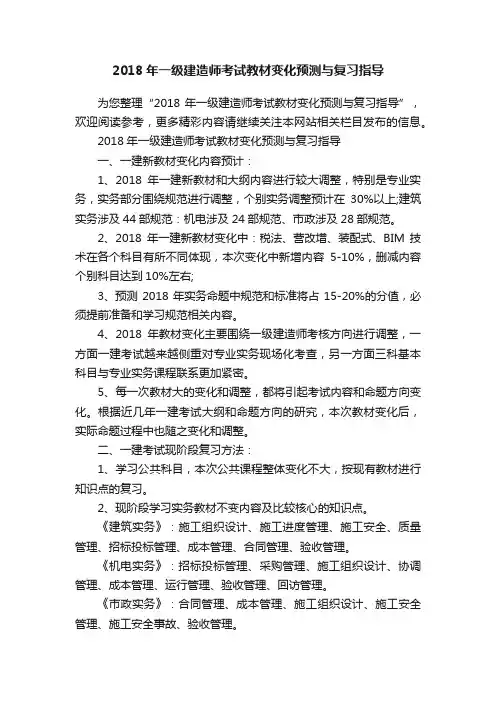 2018 年一级建造师考试教材变化预测与复习指导

为您整理“2018 年一级建造师考试教材变化预测与复习指导”，欢迎阅读参考，更多精彩内容请继续关注本网站相关栏目发布的信息。

2018 年一级建造师考试教材变化预测与复习指导

一、一建新教材变化内容预计：

1、2018 年一建新教材和大纲内容进行较大调整，特别是专业实务，实务部分围绕规范进行调整，个别实务调整预计在 30%以上;建筑实务涉及 44 部规范：机电涉及 24 部规范、市政涉及 28 部规范。

2、2018 年一建新教材变化中：税法、营改增、装配式、BIM 技术在各个科目有所不同体现，本次变化中新增内容 5-10%，删减内容个别科目达到 10%左右;

3、预测 2018 年实务命题中规范和标准将占 15-20%的分值，必须提前准备和学习规范相关内容。

4、2018 年教材变化主要围绕一级建造师考核方向进行调整，一方面一建考试越来越侧重对专业实务现场化考查，另一方面三科基本科目与专业实务课程联系更加紧密。

5、每一次教材大的变化和调整，都将引起考试内容和命题方向变化。根据近几年一建考试大纲和命题方向的研究，本次教材变化后，实际命题过程中也随之变化和调整。

二、一建考试现阶段复习方法：

1、学习公共科目，本次公共课程整体变化不大，按现有教材进行知识点的复习。

2、现阶段学习实务教材不变内容及比较核心的知识点。

《建筑实务》：施工组织设计、施工进度管理、施工安全、质量管理、招标投标管理、成本管理、合同管理、验收管理。

《机电实务》：招标投标管理、采购管理、施工组织设计、协调管理、成本管理、运行管理、验收管理、回访管理。

《市政实务》：合同管理、成本管理、施工组织设计、施工安全管理、施工安全事故、验收管理。